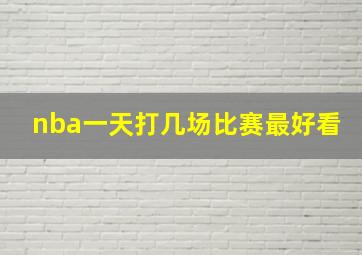 nba一天打几场比赛最好看